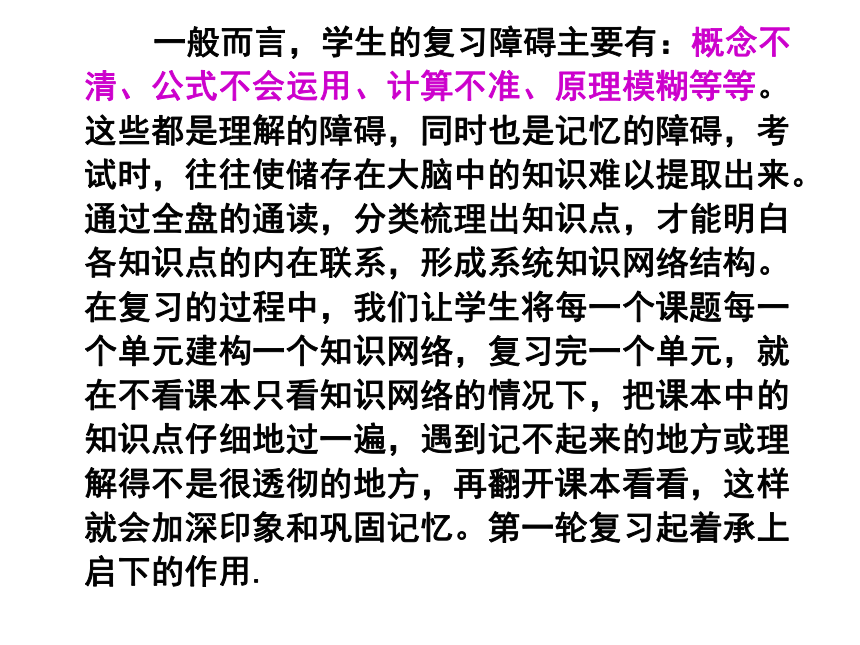 一般而言，学生的复习障碍主要有：概念不清、公式不会运用、计算不准、原理模糊等等。这些都是理解的障碍，同时也是记忆的障碍，考试时，往往使储存在大脑中的知识难以提取出来。通过全盘的通读，分类梳理出知识点，才能明白各知识点的内在联系，形成系统知识网络结构。在复习的过程中，我们让学生将每一个课题每一个单元建构一个知识网络，复习完一个单元，就在不看课本只看知识网络的情况下，把课本中的知识点仔细地过一遍，遇到记不起来的地方或理解得不是很透彻的地方，再翻开课本看看，这样就会加深印象和巩固记忆。第一轮复习起着承上启下的作用.